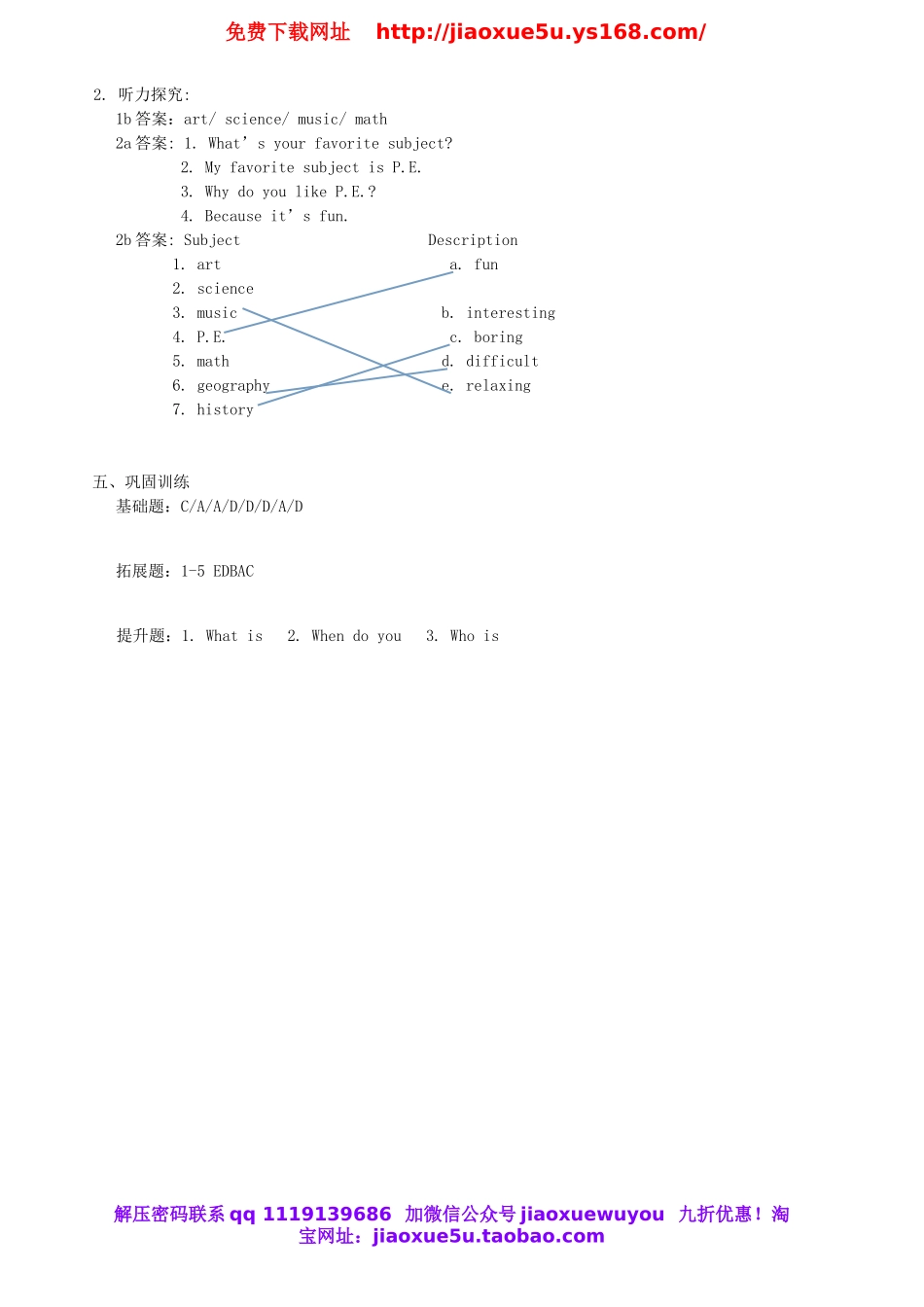 免费下载网址 http://jiaoxue5u.ys168.com/

2. 听力探究:

1b答案：art/ science/ music/ math

2a答案: 1. What's your favorite subject?

2. My favorite subject is P.E.

3. Why do you like P.E.?

4. Because it's fun.

2b答案: Subject

1. art
2. science
3. music
4. P.E.
5. math
6. geography
7. history

Description

a. fun
b. interesting
c. boring
d. difficult
e. relaxing

五、巩固训练

基础题：C/A/A/D/D/D/A/D

拓展题：1-5 EDBAC

提升题：1. What is 2. When do you 3. Who is

解压密码联系qq 1119139686 加微信公众号jiaoxuewuyou 九折优惠！淘宝网址：jiaoxue5u.taobao.com